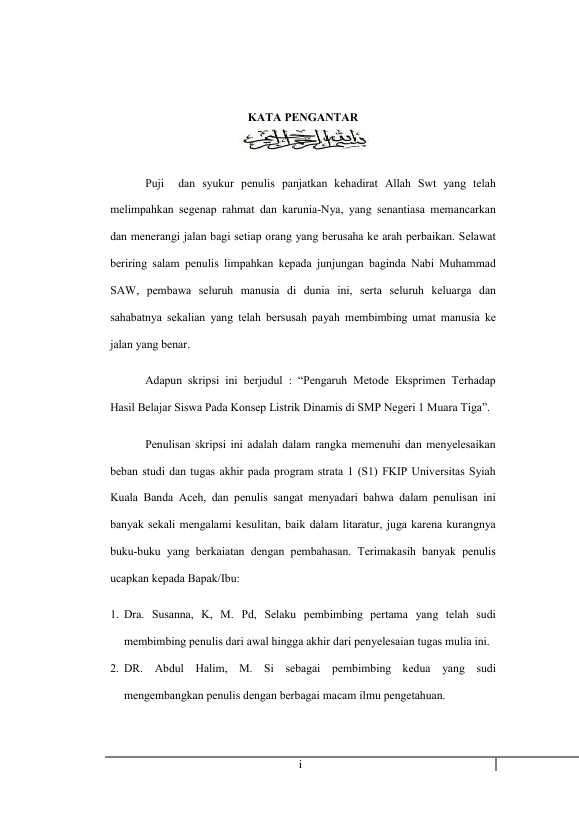 KATA PENGANTAR

Puji dan syukur penulis panjatkan kehadirat Allah Swt yang telah melimpahkan segenap rahmat dan karunia-Nya, yang senantiasa memancarkan dan menerangi jalan bagi setiap orang yang berusaha ke arah perbaikan. Selawat beriring salam penulis limpahkan kepada junjungan baginda Nabi Muhammad SAW, pembawa seluruh manusia di dunia ini, serta seluruh keluarga dan sahabatnya sekalian yang telah bersusah payah membimbing umat manusia ke jalan yang benar.

Adapun skripsi ini berjudul : "Pengaruh Metode Eksprimen Terhadap Hasil Belajar Siswa Pada Konsep Listrik Dinamis di SMP Negeri 1 Muara Tiga".

Penulisan skripsi ini adalah dalam rangka memenuhi dan menyelesaikan beban studi dan tugas akhir pada program strata 1 (S1) FKIP Universitas Syiah Kuala Banda Aceh, dan penulis sangat menyadari bahwa dalam penulisan ini banyak sekali mengalami kesulitan, baik dalam litaratur, juga karena kurangnya buku-buku yang berkaiatan dengan pembahasan. Terimakasih banyak penulis ucapkan kepada Bapak/Ibu:

1. Dra. Susanna, K, M. Pd, Selaku pembimbing pertama yang telah sudi membimbing penulis dari awal hingga akhir dari penyelesaian tugas mulia ini.
2. DR. Abdul Halim, M. Si sebagai pembimbing kedua yang sudi mengembangkan penulis dengan berbagai macam ilmu pengetahuan.

i